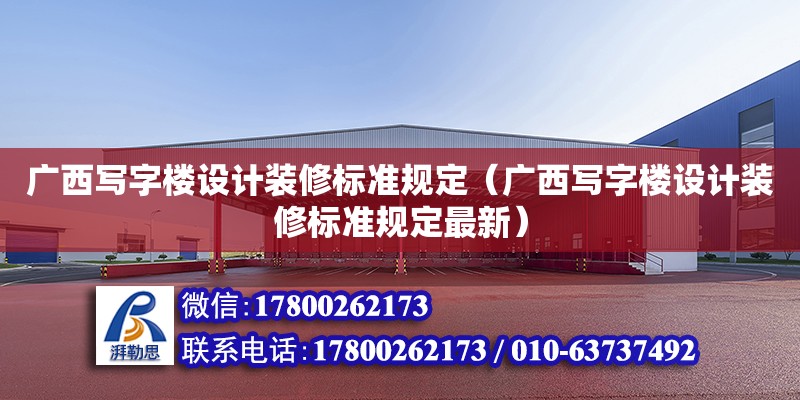 广西写字楼设计装修标准规定（广西写字楼设计装修标准规定最新）

湃勒思

微信:17800262173

联系电话:17800262173 / 010-63737492